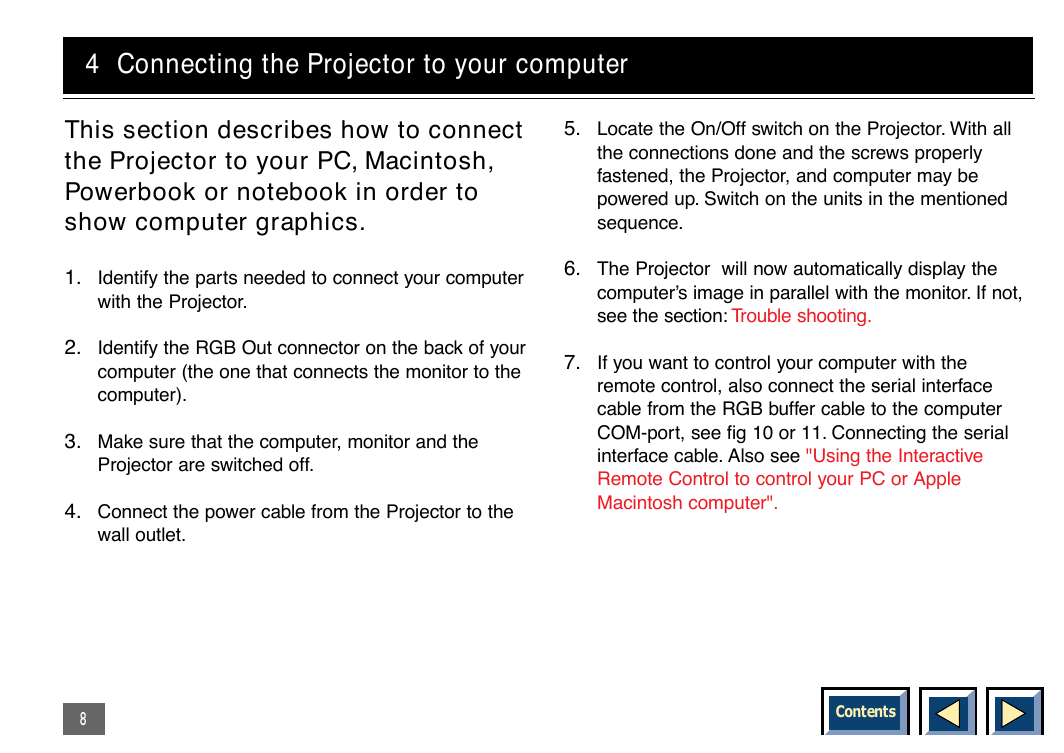 4 Connecting the Projector to your computer

This section describes how to connect the Projector to your PC, Macintosh, Powerbook or notebook in order to show computer graphics.

1. Identify the parts needed to connect your computer with the Projector.

2. Identify the RGB Out connector on the back of your computer (the one that connects the monitor to the computer).

3. Make sure that the computer, monitor and the Projector are switched off.

4. Connect the power cable from the Projector to the wall outlet.

5. Locate the On/Off switch on the Projector. With all the connections done and the screws properly fastened, the Projector, and computer may be powered up. Switch on the units in the mentioned sequence.

6. The Projector will now automatically display the computer's image in parallel with the monitor. If not, see the section: Trouble shooting.

7. If you want to control your computer with the remote control, also connect the serial interface cable from the RGB buffer cable to the computer COM-port, see fig 10 or 11. Connecting the serial interface cable. Also see "Using the Interactive Remote Control to control your PC or Apple Macintosh computer".

8

Contents